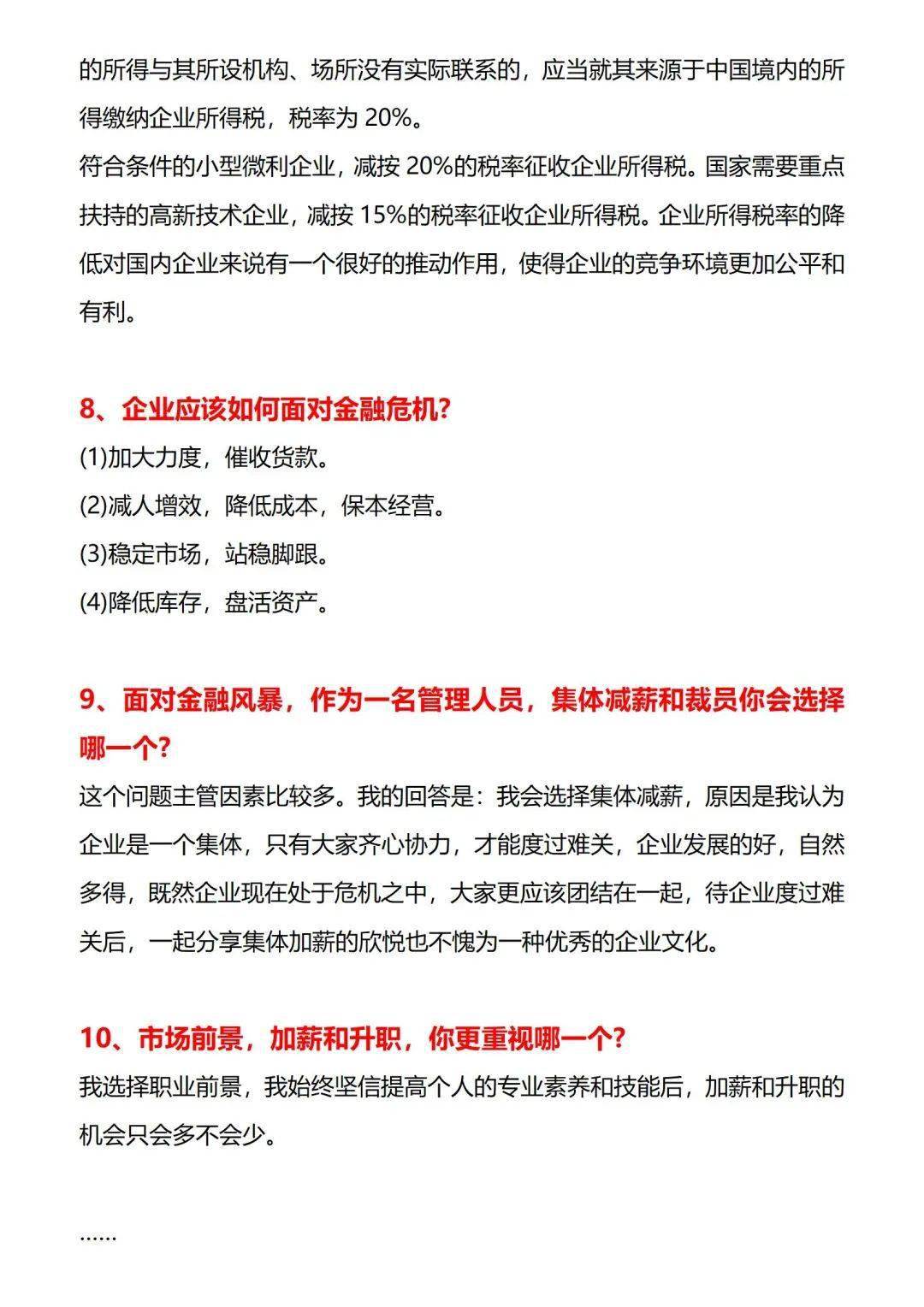 的所得与其所设机构、场所没有实际联系的，应当就其来源于中国境内的所得缴纳企业所得税，税率为 20%。

符合条件的小型微利企业，减按 20%的税率征收企业所得税。国家需要重点扶持的高新技术企业，减按 15%的税率征收企业所得税。企业所得税率的降低对国内企业来说有一个很好的推动作用，使得企业的竞争环境更加公平和有利。

8、企业应该如何面对金融危机?

(1)加大力度，催收货款。

(2)减人增效，降低成本，保本经营。

(3)稳定市场，站稳脚跟。

(4)降低库存，盘活资产。

9、面对金融风暴，作为一名管理人员，集体减薪和裁员你会选择哪一个?

这个问题主管因素比较多。我的回答是：我会选择集体减薪，原因是我认为企业是一个集体，只有大家齐心协力，才能度过难关，企业发展的好，自然多得，既然企业现在处于危机之中，大家更应该团结在一起，待企业度过难关后，一起分享集体加薪的欣悦也不愧为一种优秀的企业文化。

10、市场前景，加薪和升职，你更重视哪一个?

我选择职业前景，我始终坚信提高个人的专业素养和技能后，加薪和升职的机会只会多不会少。

……